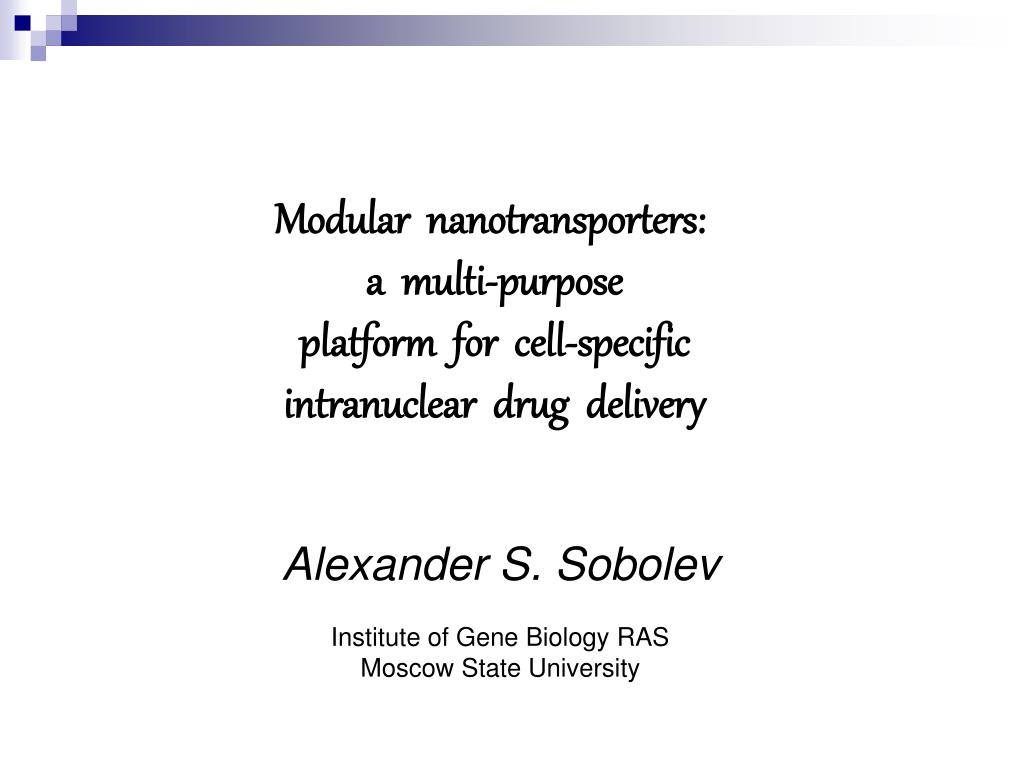 Modular nanotransporters:
a multi-purpose
platform for cell-specific
intranuclear drug delivery

Alexander S. Sobolev

Institute of Gene Biology RAS
Moscow State University